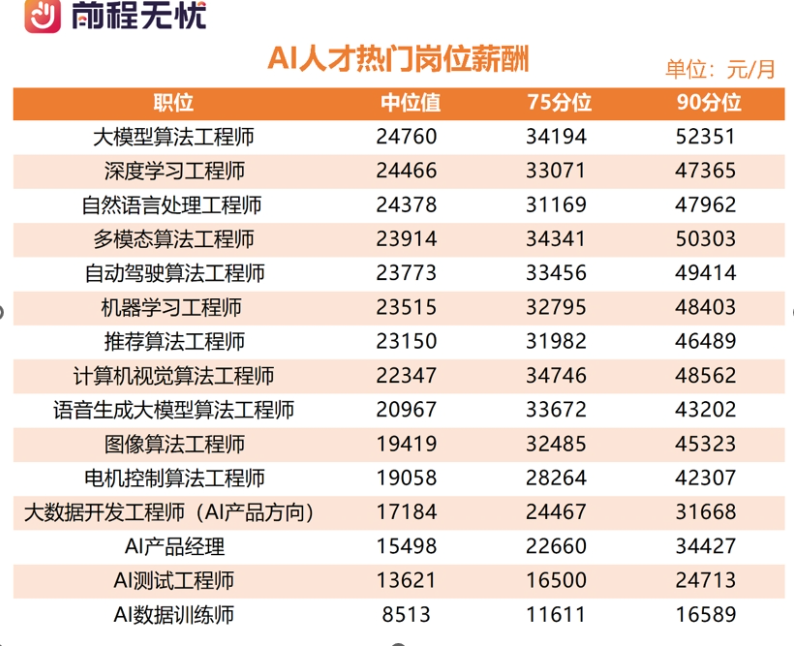 前程无忧

AI人才热门岗位薪酬

单位：元/月

| 职位 | 中位值 | 75分位 | 90分位 |
|---|---|---|---|
| 大模型算法工程师 | 24760 | 34194 | 52351 |
| 深度学习工程师 | 24466 | 33071 | 47365 |
| 自然语言处理工程师 | 24378 | 31169 | 47962 |
| 多模态算法工程师 | 23914 | 34341 | 50303 |
| 自动驾驶算法工程师 | 23773 | 33456 | 49414 |
| 机器学习工程师 | 23515 | 32795 | 48403 |
| 推荐算法工程师 | 23150 | 31982 | 46489 |
| 计算机视觉算法工程师 | 22347 | 34746 | 48562 |
| 语音生成大模型算法工程师 | 20967 | 33672 | 43202 |
| 图像算法工程师 | 19419 | 32485 | 45323 |
| 电机控制算法工程师 | 19058 | 28264 | 42307 |
| 大数据开发工程师（AI产品方向） | 17184 | 24467 | 31668 |
| AI产品经理 | 15498 | 22660 | 34427 |
| AI测试工程师 | 13621 | 16500 | 24713 |
| AI数据训练师 | 8513 | 11611 | 16589 |